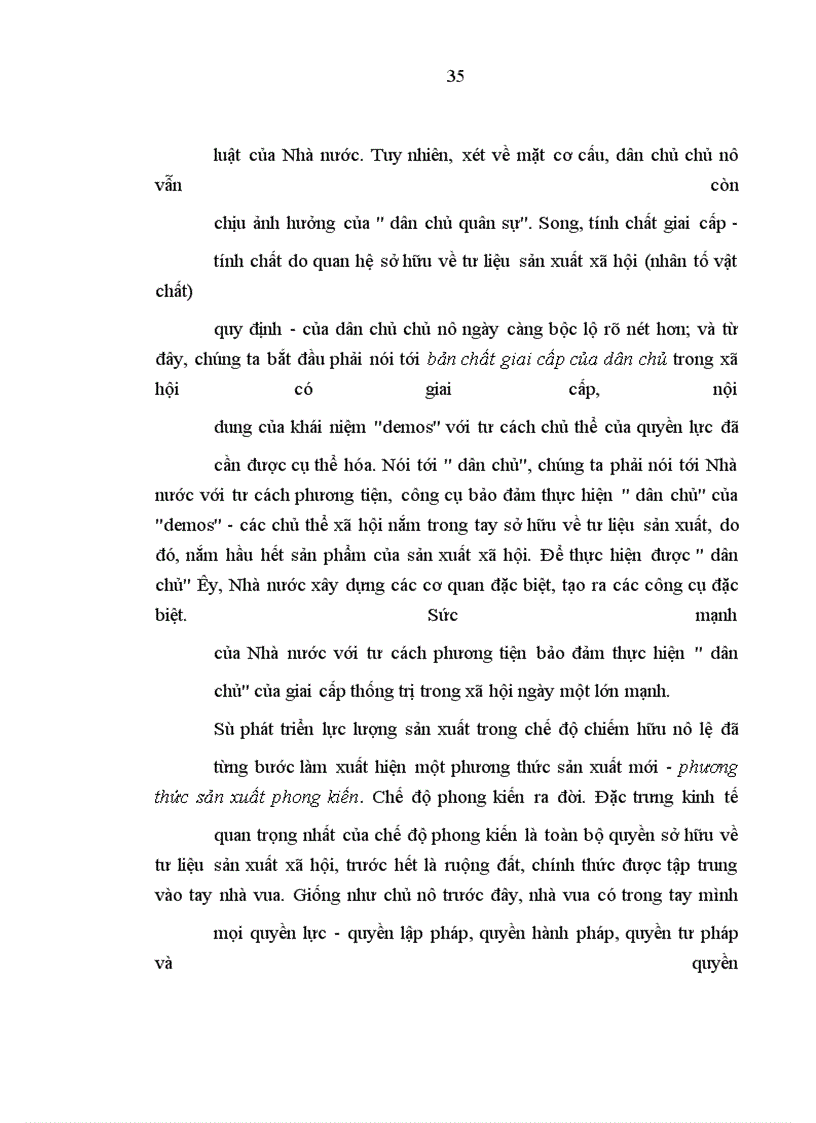 35

luật của Nhà nước. Tuy nhiên, xét về mặt cơ cấu, dân chủ chủ nô vẫn còn

chịu ảnh hưởng của " dân chủ quân sự". Song, tính chất giai cấp -

tính chất do quan hệ sở hữu về tư liệu sản xuất xã hội (nhân tố vật chất)

quy định - của dân chủ chủ nô ngày càng bộc lộ rõ nét hơn; và từ đây, chúng ta bắt đầu phải nói tới bản chất giai cấp của dân chủ trong xã hội có giai cấp, nội

dung của khái niệm "demos" với tư cách chủ thể của quyền lực đã

cần được cụ thể hóa. Nói tới " dân chủ", chúng ta phải nói tới Nhà nước với tư cách phương tiện, công cụ bảo đảm thực hiện " dân chủ" của "demos" - các chủ thể xã hội nắm trong tay sở hữu về tư liệu sản xuất, do đó, nắm hầu hết sản phẩm của sản xuất xã hội. Để thực hiện được " dân chủ" Êy, Nhà nước xây dựng các cơ quan đặc biệt, tạo ra các công cụ đặc biệt. Sức mạnh

của Nhà nước với tư cách phương tiện bảo đảm thực hiện " dân

chủ" của giai cấp thống trị trong xã hội ngày một lớn mạnh.

Sù phát triển lực lượng sản xuất trong chế độ chiếm hữu nô lệ đã

từng bước làm xuất hiện một phương thức sản xuất mới - phương thức sản xuất phong kiến. Chế độ phong kiến ra đời. Đặc trưng kinh tế

quan trọng nhất của chế độ phong kiến là toàn bộ quyền sở hữu về tư liệu sản xuất xã hội, trước hết là ruộng đất, chính thức được tập trung vào tay nhà vua. Giống như chủ nô trước đây, nhà vua có trong tay mình

mọi quyền lực - quyền lập pháp, quyền hành pháp, quyền tư pháp và quyền